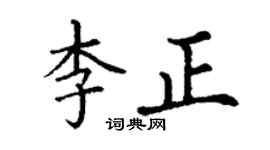 李正

词典网